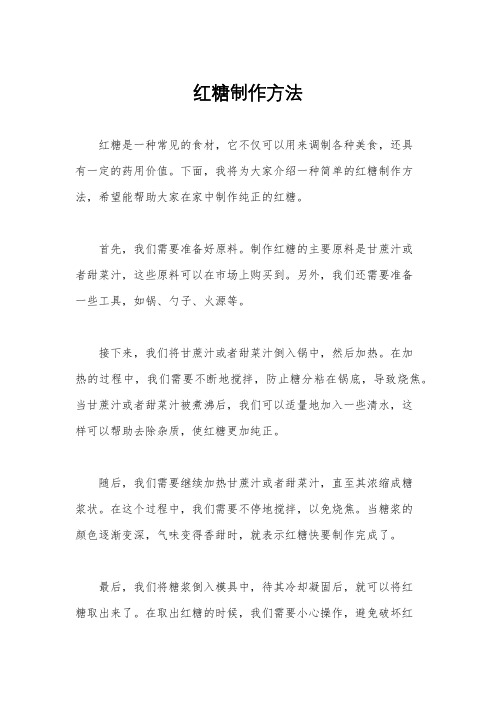 红糖制作方法

红糖是一种常见的食材，它不仅可以用来调制各种美食，还具有一定的药用价值。下面，我将为大家介绍一种简单的红糖制作方法，希望能帮助大家在家中制作纯正的红糖。

首先，我们需要准备好原料。制作红糖的主要原料是甘蔗汁或者甜菜汁，这些原料可以在市场上购买到。另外，我们还需要准备一些工具，如锅、勺子、火源等。

接下来，我们将甘蔗汁或者甜菜汁倒入锅中，然后加热。在加热的过程中，我们需要不断地搅拌，防止糖分粘在锅底，导致烧焦。当甘蔗汁或者甜菜汁被煮沸后，我们可以适量地加入一些清水，这样可以帮助去除杂质，使红糖更加纯正。

随后，我们需要继续加热甘蔗汁或者甜菜汁，直至其浓缩成糖浆状。在这个过程中，我们需要不停地搅拌，以免烧焦。当糖浆的颜色逐渐变深，气味变得香甜时，就表示红糖快要制作完成了。

最后，我们将糖浆倒入模具中，待其冷却凝固后，就可以将红糖取出来了。在取出红糖的时候，我们需要小心操作，避免破坏红